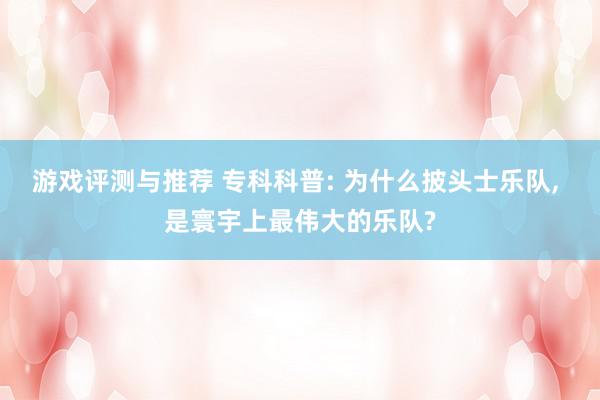 游戏评测与推荐 专科科普: 为什么披头士乐队, 是寰宇上最伟大的乐队?